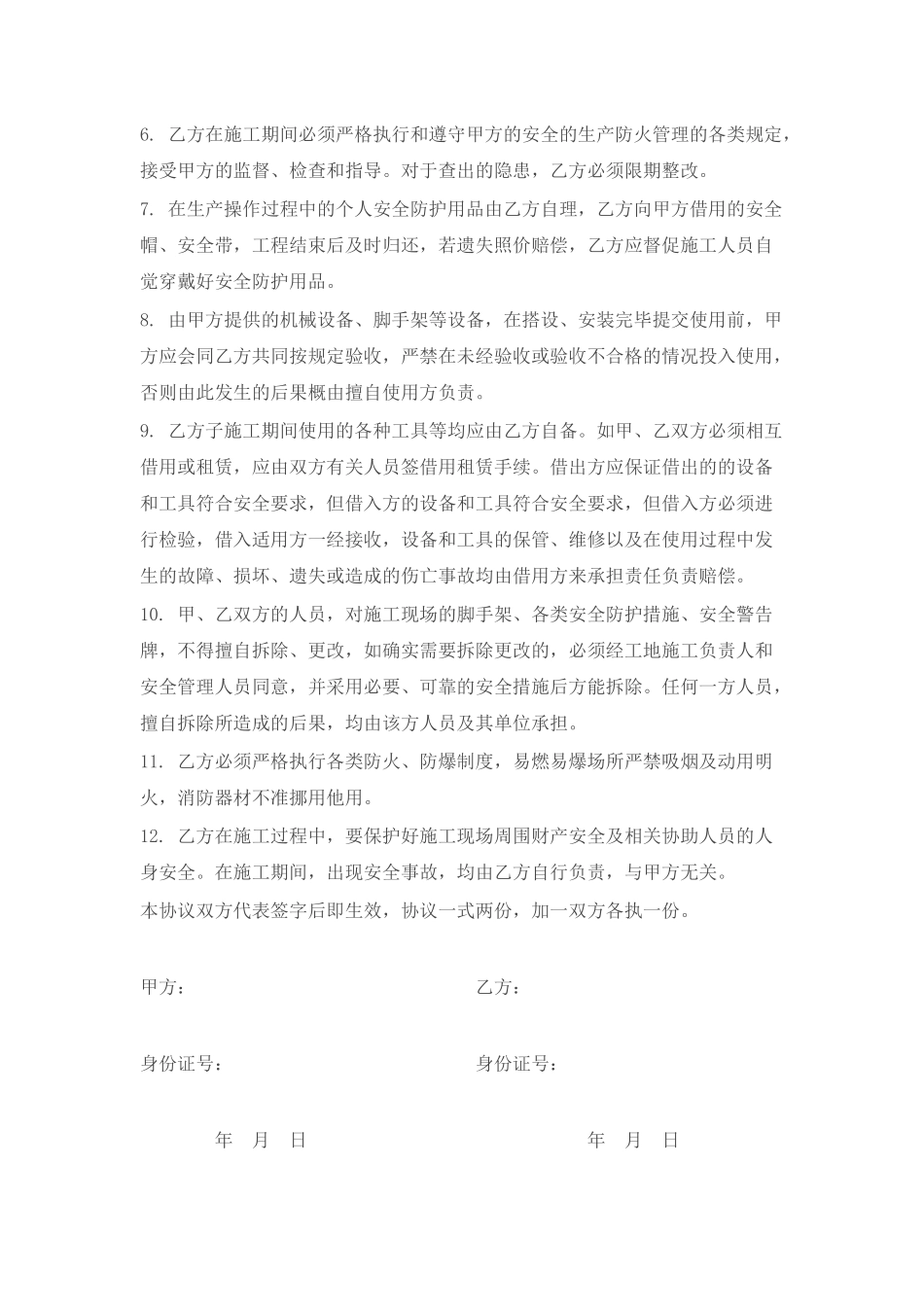 6. 乙方在施工期间必须严格执行和遵守甲方的安全的生产防火管理的各类规定，接受甲方的监督、检查和指导。对于查出的隐患，乙方必须限期整改。

7. 在生产操作过程中的个人安全防护用品由乙方自理，乙方向甲方借用的安全帽、安全带，工程结束后及时归还，若遗失照价赔偿，乙方应督促施工人员自觉穿戴好安全防护用品。

8. 由甲方提供的机械设备、脚手架等设备，在搭设、安装完毕提交使用前，甲方应会同乙方共同按规定验收，严禁在未经验收或验收不合格的情况投入使用，否则由此发生的后果概由擅自使用方负责。

9. 乙方子施工期间使用的各种工具等均应由乙方自备。如甲、乙双方必须相互借用或租赁，应由双方有关人员签借用租赁手续。借出方应保证借出的的设备和工具符合安全要求，但借入方的设备和工具符合安全要求，但借入方必须进行检验，借入适用方一经接收，设备和工具的保管、维修以及在使用过程中发生的故障、损坏、遗失或造成的伤亡事故均由借用方来承担责任负责赔偿。

10. 甲、乙双方的人员，对施工现场的脚手架、各类安全防护措施、安全警告牌，不得擅自拆除、更改，如确实需要拆除更改的，必须经工地施工负责人和安全管理人员同意，并采用必要、可靠的安全措施后方能拆除。任何一方人员，擅自拆除所造成的后果，均由该方人员及其单位承担。

11. 乙方必须严格执行各类防火、防爆制度，易燃易爆场所严禁吸烟及动用明火，消防器材不准挪用他用。

12. 乙方在施工过程中，要保护好施工现场周围财产安全及相关协助人员的人身安全。在施工期间，出现安全事故，均由乙方自行负责，与甲方无关。

本协议双方代表签字后即生效，协议一式两份，加一双方各执一份。

甲方：

乙方：

身份证号：

身份证号：

年 月 日

年 月 日